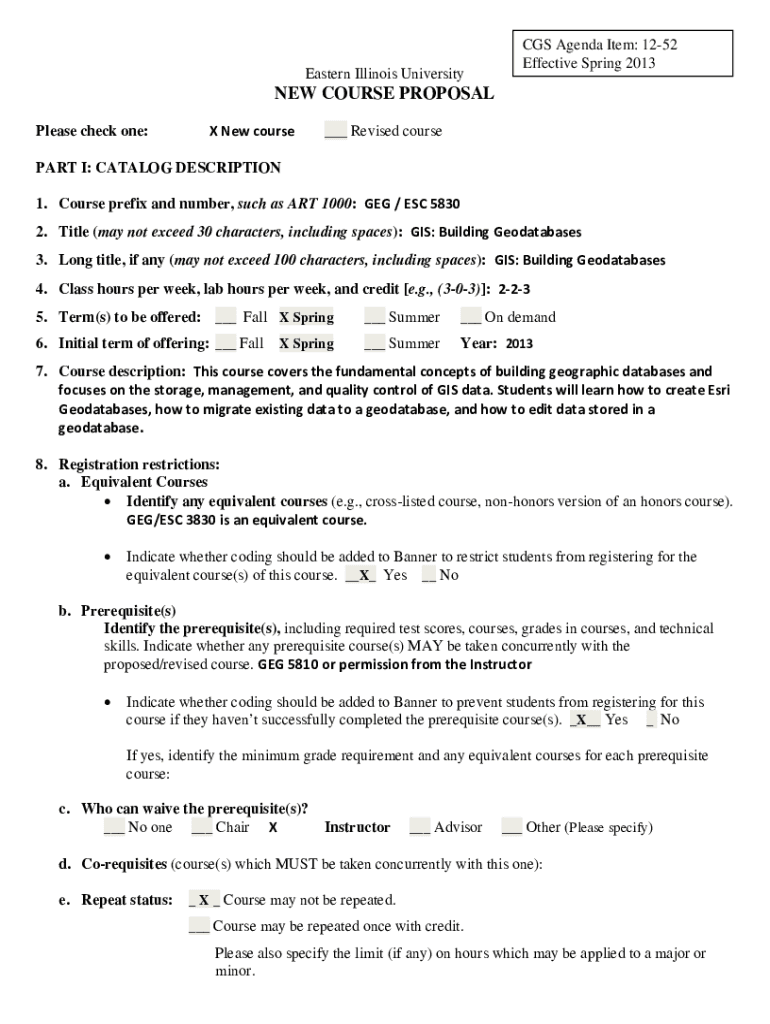 CGS Agenda Item: 12-52
Effective Spring 2013

Eastern Illinois University
NEW COURSE PROPOSAL

Please check one: X New course ___ Revised course

PART I: CATALOG DESCRIPTION

1. Course prefix and number, such as ART 1000: GEG / ESC 5830

2. Title (may not exceed 30 characters, including spaces): GIS: Building Geodatabases

3. Long title, if any (may not exceed 100 characters, including spaces): GIS: Building Geodatabases

4. Class hours per week, lab hours per week, and credit [e.g., (3-0-3)]: 2-2-3

5. Term(s) to be offered: ___ Fall X Spring ___ Summer ___ On demand

6. Initial term of offering: ___ Fall X Spring ___ Summer Year: 2013

7. Course description: This course covers the fundamental concepts of building geographic databases and focuses on the storage, management, and quality control of GIS data. Students will learn how to create Esri Geodatabases, how to migrate existing data to a geodatabase, and how to edit data stored in a geodatabase.

8. Registration restrictions:
a. Equivalent Courses
• Identify any equivalent courses (e.g., cross-listed course, non-honors version of an honors course). GEG/ESC 3830 is an equivalent course.

• Indicate whether coding should be added to Banner to restrict students from registering for the equivalent course(s) of this course. __X_ Yes __ No

b. Prerequisite(s)
Identify the prerequisite(s), including required test scores, courses, grades in courses, and technical skills. Indicate whether any prerequisite course(s) MAY be taken concurrently with the proposed/revised course. GEG 5810 or permission from the Instructor

• Indicate whether coding should be added to Banner to prevent students from registering for this course if they haven't successfully completed the prerequisite course(s). _X__ Yes _ No

If yes, identify the minimum grade requirement and any equivalent courses for each prerequisite course:

c. Who can waive the prerequisite(s)?
___ No one ___ Chair X Instructor ___ Advisor ___ Other (Please specify)

d. Co-requisites (course(s) which MUST be taken concurrently with this one):

e. Repeat status: _ X _ Course may not be repeated.
___ Course may be repeated once with credit.
Please also specify the limit (if any) on hours which may be applied to a major or minor.